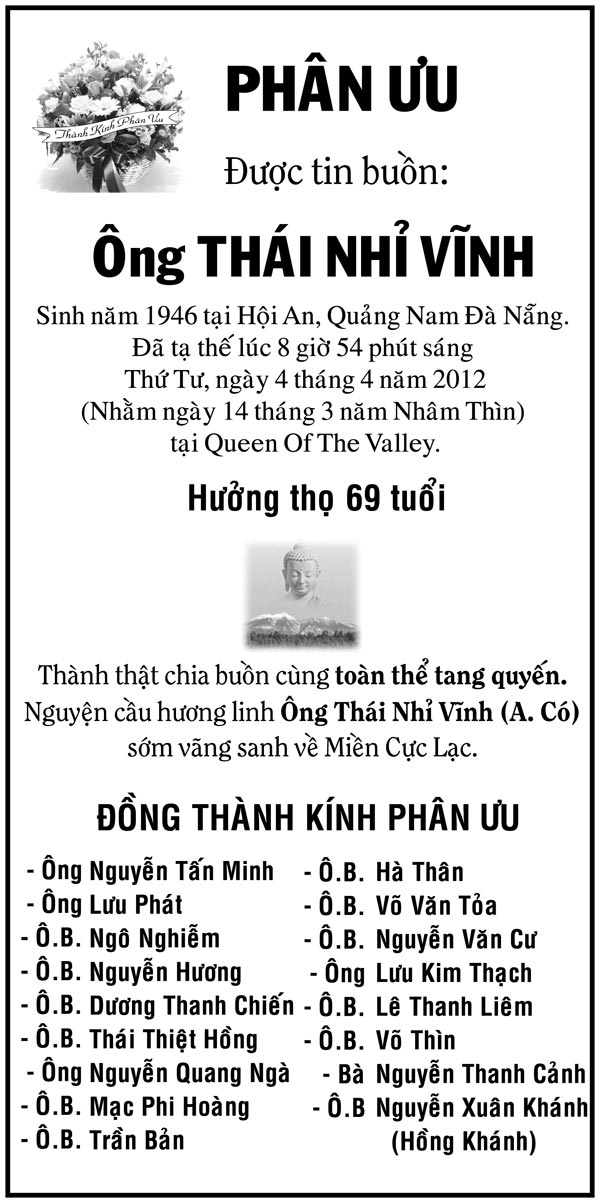 Thành Kính Phân Ưu

PHÂN ƯU

Được tin buồn:

Ông THÁI NHỈ VĨNH

Sinh năm 1946 tại Hội An, Quảng Nam Đà Nẵng.
Đã tạ thế lúc 8 giờ 54 phút sáng
Thứ Tư, ngày 4 tháng 4 năm 2012
(Nhằm ngày 14 tháng 3 năm Nhâm Thìn)
tại Queen Of The Valley.

Hưởng thọ 69 tuổi

Thành thật chia buồn cùng toàn thể tang quyến.
Nguyện cầu hương linh Ông Thái Nhỉ Vĩnh (A. Có)
sớm vãng sanh về Miền Cực Lạc.

ĐỒNG THÀNH KÍNH PHÂN ƯU

- Ông Nguyễn Tấn Minh
- Ông Lưu Phát
- Ô.B. Ngô Nghiễm
- Ô.B. Nguyễn Hương
- Ô.B. Dương Thanh Chiến
- Ô.B. Thái Thiệt Hồng
- Ông Nguyễn Quang Ngà
- Ô.B. Mạc Phi Hoàng
- Ô.B. Trần Bản

- Ô.B. Hà Thân
- Ô.B. Võ Văn Tỏa
- Ô.B. Nguyễn Văn Cư
- Ông Lưu Kim Thạch
- Ô.B. Lê Thanh Liêm
- Ô.B. Võ Thìn
- Bà Nguyễn Thanh Cảnh
- Ô.B Nguyễn Xuân Khánh
(Hồng Khánh)